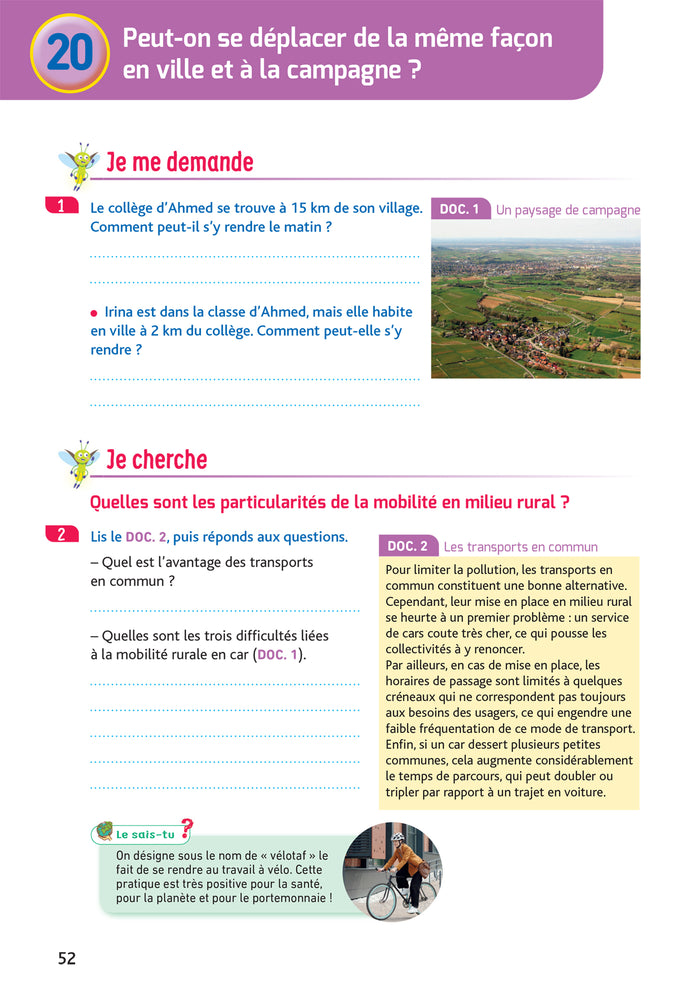 20 Peut-on se déplacer de la même façon en ville et à la campagne ?

Je me demande

1 Le collège d'Ahmed se trouve à 15 km de son village. Comment peut-il s'y rendre le matin ?

• Irina est dans la classe d'Ahmed, mais elle habite en ville à 2 km du collège. Comment peut-elle s'y rendre ?

DOC. 1 Un paysage de campagne

Je cherche

Quelles sont les particularités de la mobilité en milieu rural ?

2 Lis le DOC. 2, puis réponds aux questions.

– Quel est l'avantage des transports en commun ?

– Quelles sont les trois difficultés liées à la mobilité rurale en car (DOC. 1).

DOC. 2 Les transports en commun

Pour limiter la pollution, les transports en commun constituent une bonne alternative. Cependant, leur mise en place en milieu rural se heurte à un premier problème : un service de cars coute très cher, ce qui pousse les collectivités à y renoncer.
Par ailleurs, en cas de mise en place, les horaires de passage sont limités à quelques créneaux qui ne correspondent pas toujours aux besoins des usagers, ce qui engendre une faible fréquentation de ce mode de transport. Enfin, si un car dessert plusieurs petites communes, cela augmente considérablement le temps de parcours, qui peut doubler ou tripler par rapport à un trajet en voiture.

Le sais-tu ?
On désigne sous le nom de « vélotaf » le fait de se rendre au travail à vélo. Cette pratique est très positive pour la santé, pour la planète et pour le portemonnaie !

52